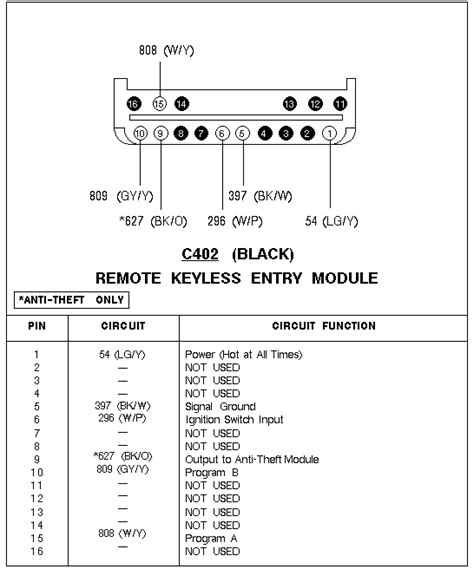 808 (W/Y)

16 15 14 13 12 11

10 9 8 7 6 5 4 3 2 1

809 (GY/Y)

397 (BK/W)

*627 (BK/O)

296 (W/P)

54 (LG/Y)

C402 (BLACK)

REMOTE KEYLESS ENTRY MODULE

*ANTI-THEFT ONLY

| PIN | CIRCUIT | CIRCUIT FUNCTION |
|---|---|---|
| 1 | 54 (LG/Y) | Power (Hot at All Times) |
| 2 | — | NOT USED |
| 3 | — | NOT USED |
| 4 | — | NOT USED |
| 5 | 397 (BK/W) | Signal Ground |
| 6 | 296 (W/P) | Ignition Switch Input |
| 7 | — | NOT USED |
| 8 | — | NOT USED |
| 9 | *627 (BK/O) | Output to Anti-Theft Module |
| 10 | 809 (GY/Y) | Program B |
| 11 | — | NOT USED |
| 12 | — | NOT USED |
| 13 | — | NOT USED |
| 14 | — | NOT USED |
| 15 | 808 (W/Y) | Program A |
| 16 | — | NOT USED |